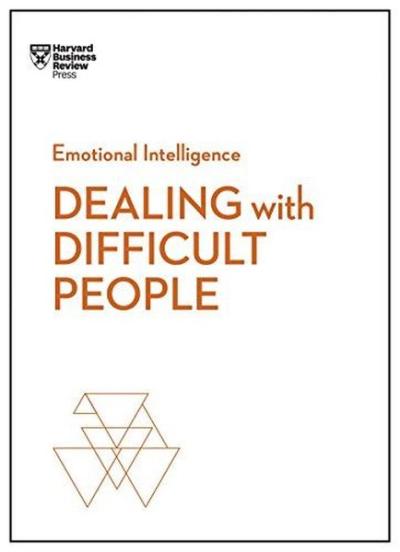 Harvard Business Review Press

Emotional Intelligence

DEALING with DIFFICULT PEOPLE